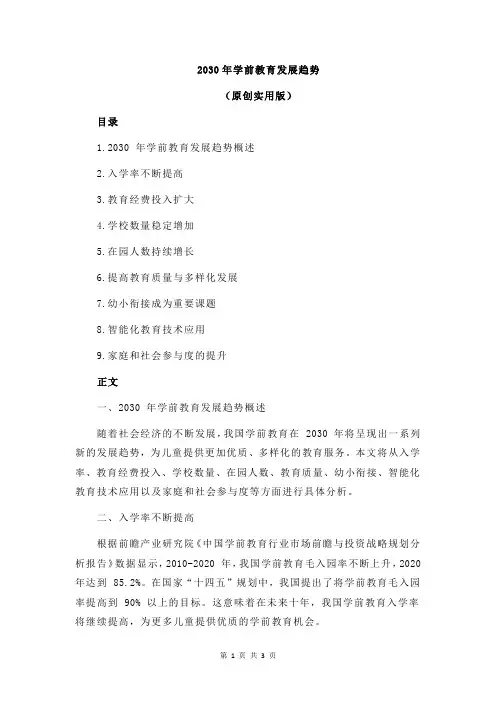 2030 年学前教育发展趋势

（原创实用版）

目录

1.2030 年学前教育发展趋势概述

2.入学率不断提高

3.教育经费投入扩大

4.学校数量稳定增加

5.在园人数持续增长

6.提高教育质量与多样化发展

7.幼小衔接成为重要课题

8.智能化教育技术应用

9.家庭和社会参与度的提升

正文

一、2030 年学前教育发展趋势概述

随着社会经济的不断发展，我国学前教育在 2030 年将呈现出一系列新的发展趋势，为儿童提供更加优质、多样化的教育服务。本文将从入学率、教育经费投入、学校数量、在园人数、教育质量、幼小衔接、智能化教育技术应用以及家庭和社会参与度等方面进行具体分析。

二、入学率不断提高

根据前瞻产业研究院《中国学前教育行业市场前瞻与投资战略规划分析报告》数据显示，2010-2020 年，我国学前教育毛入园率不断上升，2020 年达到 85.2%。在国家“十四五”规划中，我国提出了将学前教育毛入园率提高到 90% 以上的目标。这意味着在未来十年，我国学前教育入学率将继续提高，为更多儿童提供优质的学前教育机会。

第 1 页 共 3 页